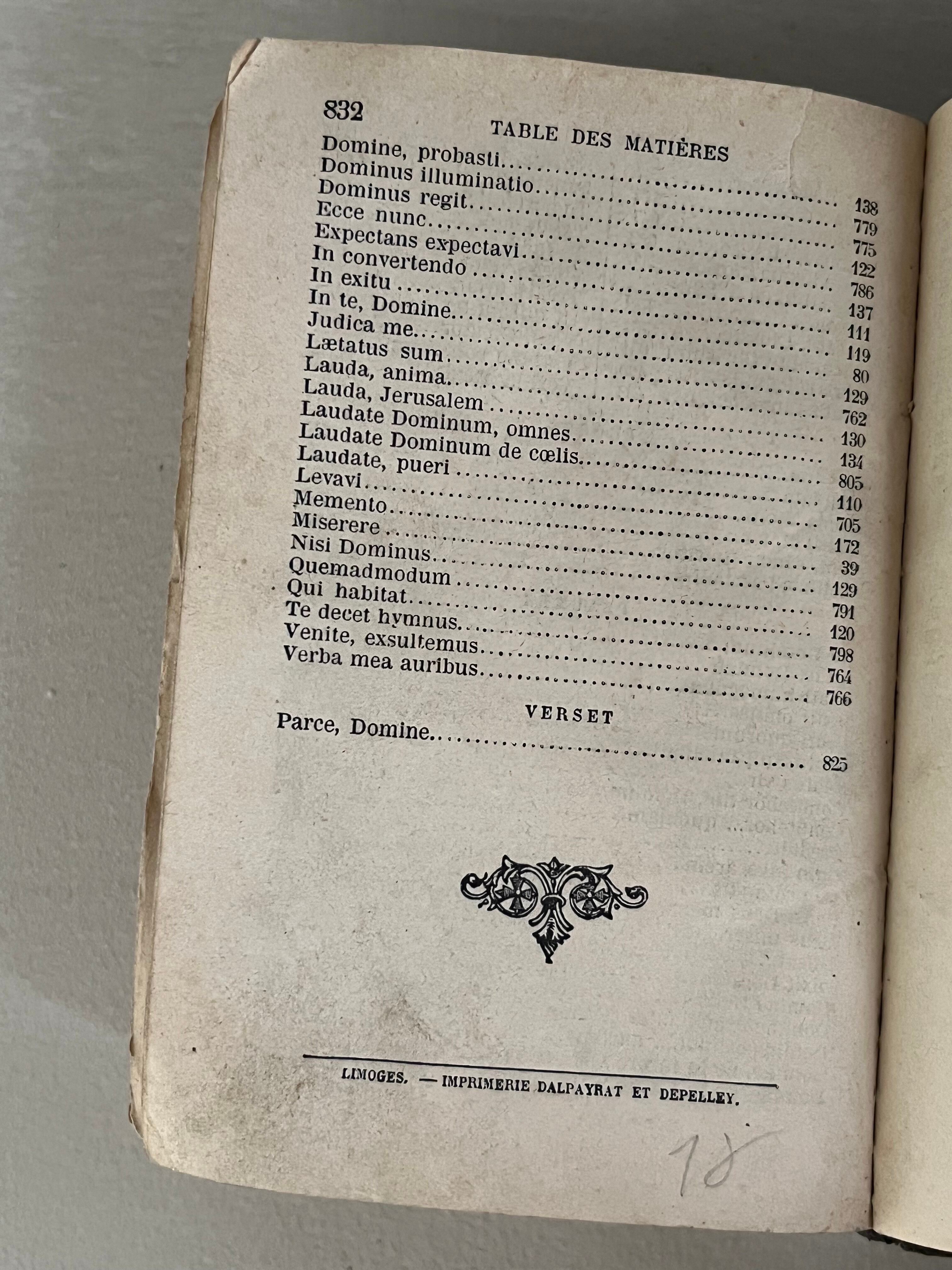 832

TABLE DES MATIÈRES

Domine, probasti 138
Dominus illuminatio 779
Dominus regit 775
Ecce nunc 122
Expectans expectavi 786
In convertendo 137
In exitu 111
In te, Domine 119
Judica me 80
Lætatus sum 129
Lauda, anima 762
Lauda, Jerusalem 130
Laudate Dominum, omnes 134
Laudate Dominum de cœlis 805
Laudate, pueri 110
Levavi 705
Memento 172
Miserere 39
Nisi Dominus 129
Quemadmodum 791
Qui habitat 120
Te decet hymnus 798
Venite, exsultemus 764
Verba mea auribus 766

VERSET

Parce, Domine 825

LIMOGES. — IMPRIMERIE DALPAYRAT ET DEPELLEY.

18